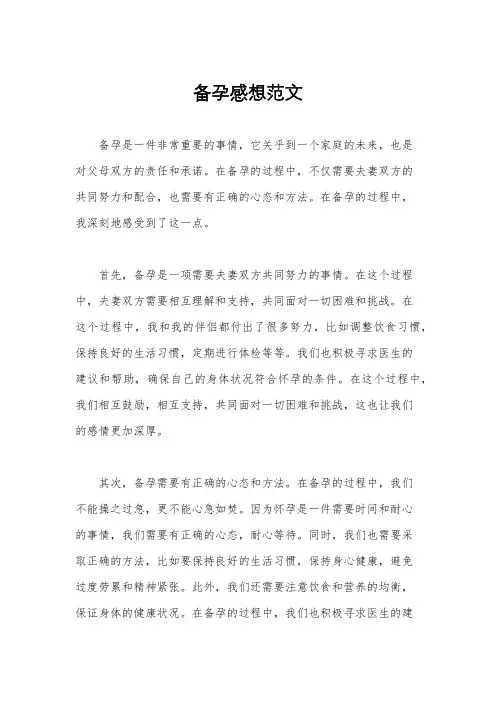 备孕感想范文

备孕是一件非常重要的事情，它关乎到一个家庭的未来，也是对父母双方的责任和承诺。在备孕的过程中，不仅需要夫妻双方的共同努力和配合，也需要有正确的心态和方法。在备孕的过程中，我深刻地感受到了这一点。

首先，备孕是一项需要夫妻双方共同努力的事情。在这个过程中，夫妻双方需要相互理解和支持，共同面对一切困难和挑战。在这个过程中，我和我的伴侣都付出了很多努力，比如调整饮食习惯，保持良好的生活习惯，定期进行体检等等。我们也积极寻求医生的建议和帮助，确保自己的身体状况符合怀孕的条件。在这个过程中，我们相互鼓励，相互支持，共同面对一切困难和挑战，这也让我们的感情更加深厚。

其次，备孕需要有正确的心态和方法。在备孕的过程中，我们不能操之过急，更不能心急如焚。因为怀孕是一件需要时间和耐心的事情，我们需要有正确的心态，耐心等待。同时，我们也需要采取正确的方法，比如要保持良好的生活习惯，保持身心健康，避免过度劳累和精神紧张。此外，我们还需要注意饮食和营养的均衡，保证身体的健康状况。在备孕的过程中，我们也积极寻求医生的建